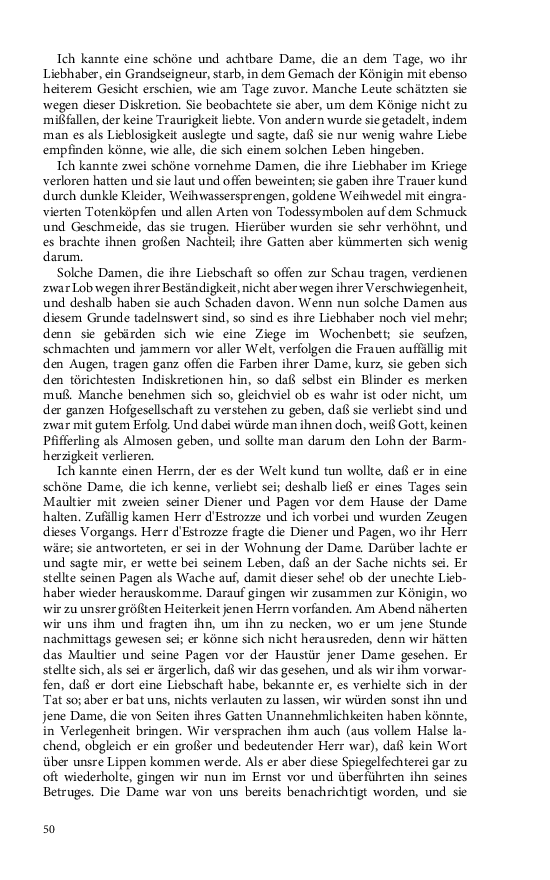 Ich kannte eine schöne und achtbare Dame, die an dem Tage, wo ihr Liebhaber, ein Grandseigneur, starb, in dem Gemach der Königin mit ebenso heiterem Gesicht erschien, wie am Tage zuvor. Manche Leute schätzten sie wegen dieser Diskretion. Sie beobachtete sie aber, um dem Könige nicht zu mißfallen, der keine Traurigkeit liebte. Von andern wurde sie getadelt, indem man es als Lieblosigkeit auslegte und sagte, daß sie nur wenig wahre Liebe empfinden könne, wie alle, die sich einem solchen Leben hingeben.

Ich kannte zwei schöne vornehme Damen, die ihre Liebhaber im Kriege verloren hatten und sie laut und offen beweinten; sie gaben ihre Trauer kund durch dunkle Kleider, Weihwassersprengen, goldene Weihwedel mit eingravierten Totenköpfen und allen Arten von Todessymbolen auf dem Schmuck und Geschmeide, das sie trugen. Hierüber wurden sie sehr verhöhnt, und es brachte ihnen großen Nachteil; ihre Gatten aber kümmerten sich wenig darum.

Solche Damen, die ihre Liebschaft so offen zur Schau tragen, verdienen zwar Lob wegen ihrer Beständigkeit, nicht aber wegen ihrer Verschwiegenheit, und deshalb haben sie auch Schaden davon. Wenn nun solche Damen aus diesem Grunde tadelnswert sind, so sind es ihre Liebhaber noch viel mehr; denn sie gebärden sich wie eine Ziege im Wochenbett; sie seufzen, schmachten und jammern vor aller Welt, verfolgen die Frauen auffällig mit den Augen, tragen ganz offen die Farben ihrer Dame, kurz, sie geben sich den törichtesten Indiskretionen hin, so daß selbst ein Blinder es merken muß. Manche benehmen sich so, gleichviel ob es wahr ist oder nicht, um der ganzen Hofgesellschaft zu verstehen zu geben, daß sie verliebt sind und zwar mit gutem Erfolg. Und dabei würde man ihnen doch, weiß Gott, keinen Pfifferling als Almosen geben, und sollte man darum den Lohn der Barmherzigkeit verlieren.

Ich kannte einen Herrn, der es der Welt kund tun wollte, daß er in eine schöne Dame, die ich kenne, verliebt sei; deshalb ließ er eines Tages sein Maultier mit zweien seiner Diener und Pagen vor dem Hause der Dame halten. Zufällig kamen Herr d'Estrozze und ich vorbei und wurden Zeugen dieses Vorgangs. Herr d'Estrozze fragte die Diener und Pagen, wo ihr Herr wäre; sie antworteten, er sei in der Wohnung der Dame. Darüber lachte er und sagte mir, er wette bei seinem Leben, daß an der Sache nichts sei. Er stellte seinen Pagen als Wache auf, damit dieser sehe! ob der unechte Liebhaber wieder herauskomme. Darauf gingen wir zusammen zur Königin, wo wir zu unsrer größten Heiterkeit jenen Herrn vorfanden. Am Abend näherten wir uns ihm und fragten ihn, um ihn zu necken, wo er um jene Stunde nachmittags gewesen sei; er könne sich nicht herausreden, denn wir hätten das Maultier und seine Pagen vor der Haustür jener Dame gesehen. Er stellte sich, als sei er ärgerlich, daß wir das gesehen, und als wir ihm vorwarfen, daß er dort eine Liebschaft habe, bekannte er, es verhielte sich in der Tat so; aber er bat uns, nichts verlauten zu lassen, wir würden sonst ihn und jene Dame, die von Seiten ihres Gatten Unannehmlichkeiten haben könnte, in Verlegenheit bringen. Wir versprachen ihm auch (aus vollem Halse lachend, obgleich er ein großer und bedeutender Herr war), daß kein Wort über unsre Lippen kommen werde. Als er aber diese Spiegelfechterei gar zu oft wiederholte, gingen wir nun im Ernst vor und überführten ihn seines Betruges. Die Dame war von uns bereits benachrichtigt worden, und sie

50